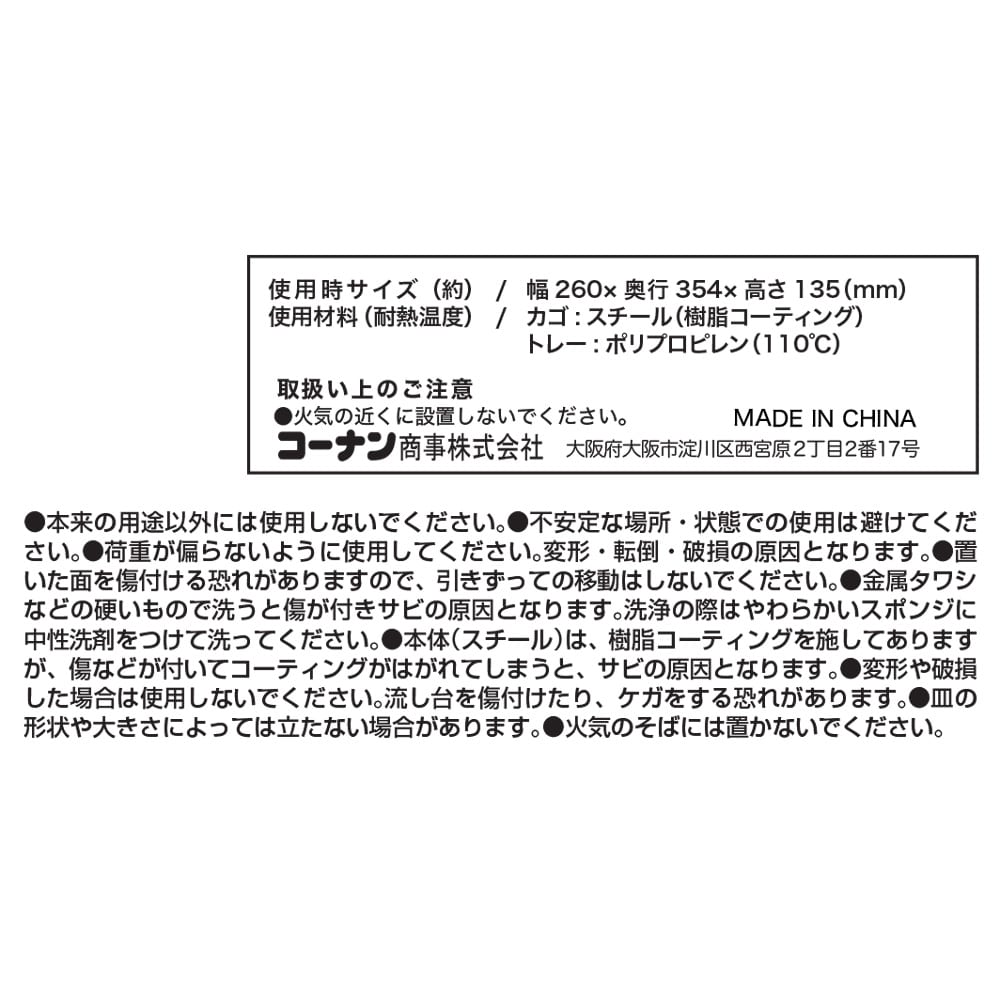 使用時サイズ（約） / 幅 260× 奥行 354× 高さ 135（mm）
使用材料（耐熱温度） / カゴ：スチール（樹脂コーティング）
トレー：ポリプロピレン（110℃）

取扱い上のご注意
●火気の近くに設置しないでください。 MADE IN CHINA
コーナン商事株式会社 大阪府大阪市淀川区西宮原2丁目2番17号

●本来の用途以外には使用しないでください。●不安定な場所・状態での使用は避けてください。●荷重が偏らないように使用してください。変形・転倒・破損の原因となります。●置いた面を傷付ける恐れがありますので、引きずっての移動はしないでください。●金属タワシなどの硬いもので洗うと傷が付きサビの原因となります。洗浄の際はやわらかいスポンジに中性洗剤をつけて洗ってください。●本体（スチール）は、樹脂コーティングを施してありますが、傷などが付いてコーティングがはがれてしまうと、サビの原因となります。●変形や破損した場合は使用しないでください。流し台を傷付けたり、ケガをする恐れがあります。●皿の形状や大きさによっては立たない場合があります。●火気のそばには置かないでください。